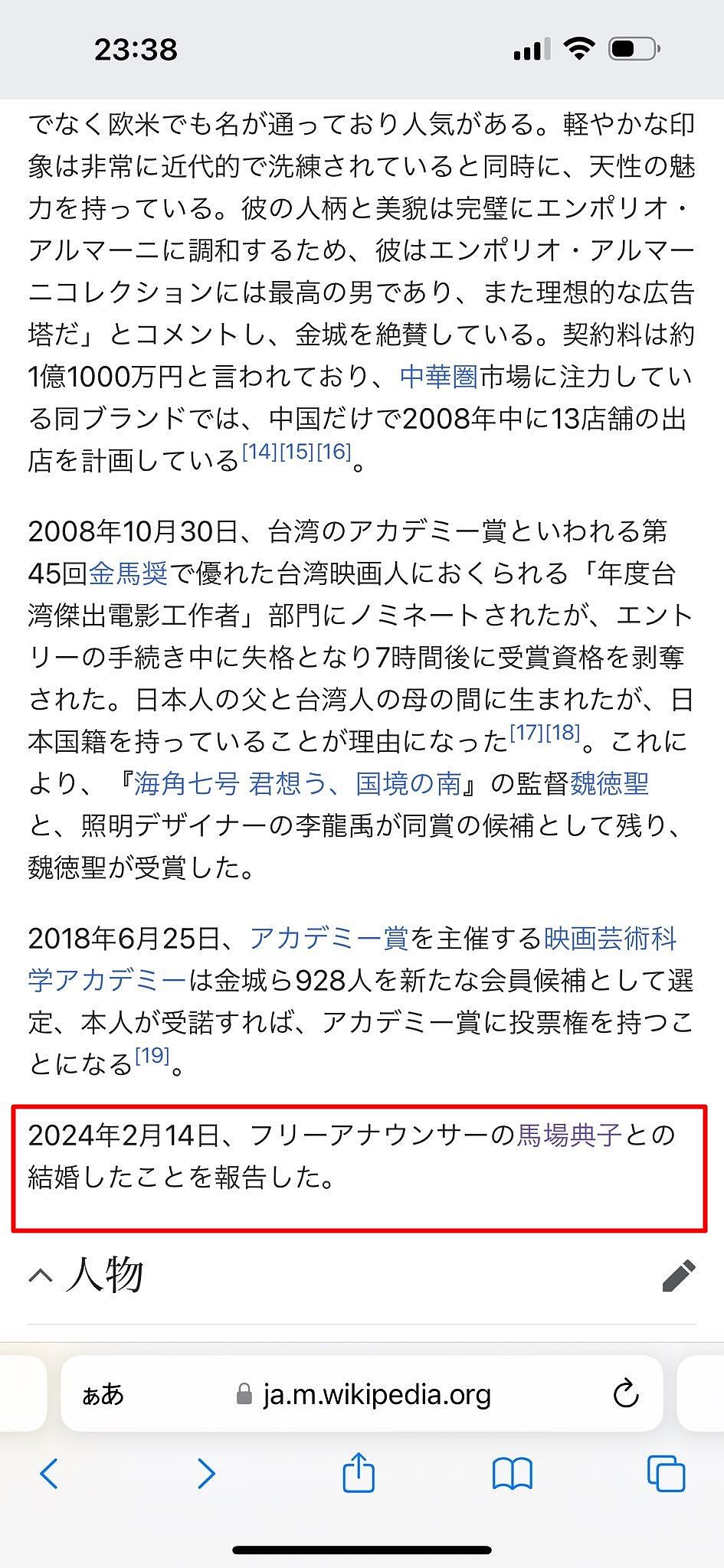 23:38

でなく欧米でも名が通っており人気がある。軽やかな印象は非常に近代的で洗練されていると同時に、天性の魅力を持っている。彼の人柄と美貌は完璧にエンポリオ・アルマーニに調和するため、彼はエンポリオ・アルマーニコレクションには最高の男であり、また理想的な広告塔だ」とコメントし、金城を絶賛している。契約料は約1億1000万円と言われており、中華圏市場に注力している同ブランドでは、中国だけで2008年中に13店舗の出店を計画している[14][15][16]。

2008年10月30日、台湾のアカデミー賞といわれる第45回金馬奨で優れた台湾映画人におくられる「年度台湾傑出電影工作者」部門にノミネートされたが、エントリーの手続き中に失格となり7時間後に受賞資格を剥奪された。日本人の父と台湾人の母の間に生まれたが、日本国籍を持っていることが理由になった[17][18]。これにより、『海角七号 君想う、国境の南』の監督魏徳聖と、照明デザイナーの李龍禹が同賞の候補として残り、魏徳聖が受賞した。

2018年6月25日、アカデミー賞を主催する映画芸術科学アカデミーは金城ら928人を新たな会員候補として選定、本人が受諾すれば、アカデミー賞に投票権を持つことになる[19]。

2024年2月14日、フリーアナウンサーの馬場典子との結婚したことを報告した。

人物

ぁあ ja.m.wikipedia.org